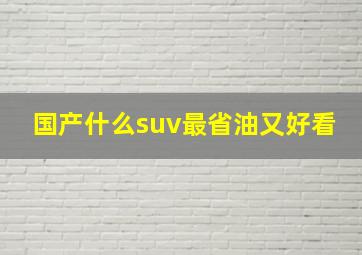 国产什么suv最省油又好看